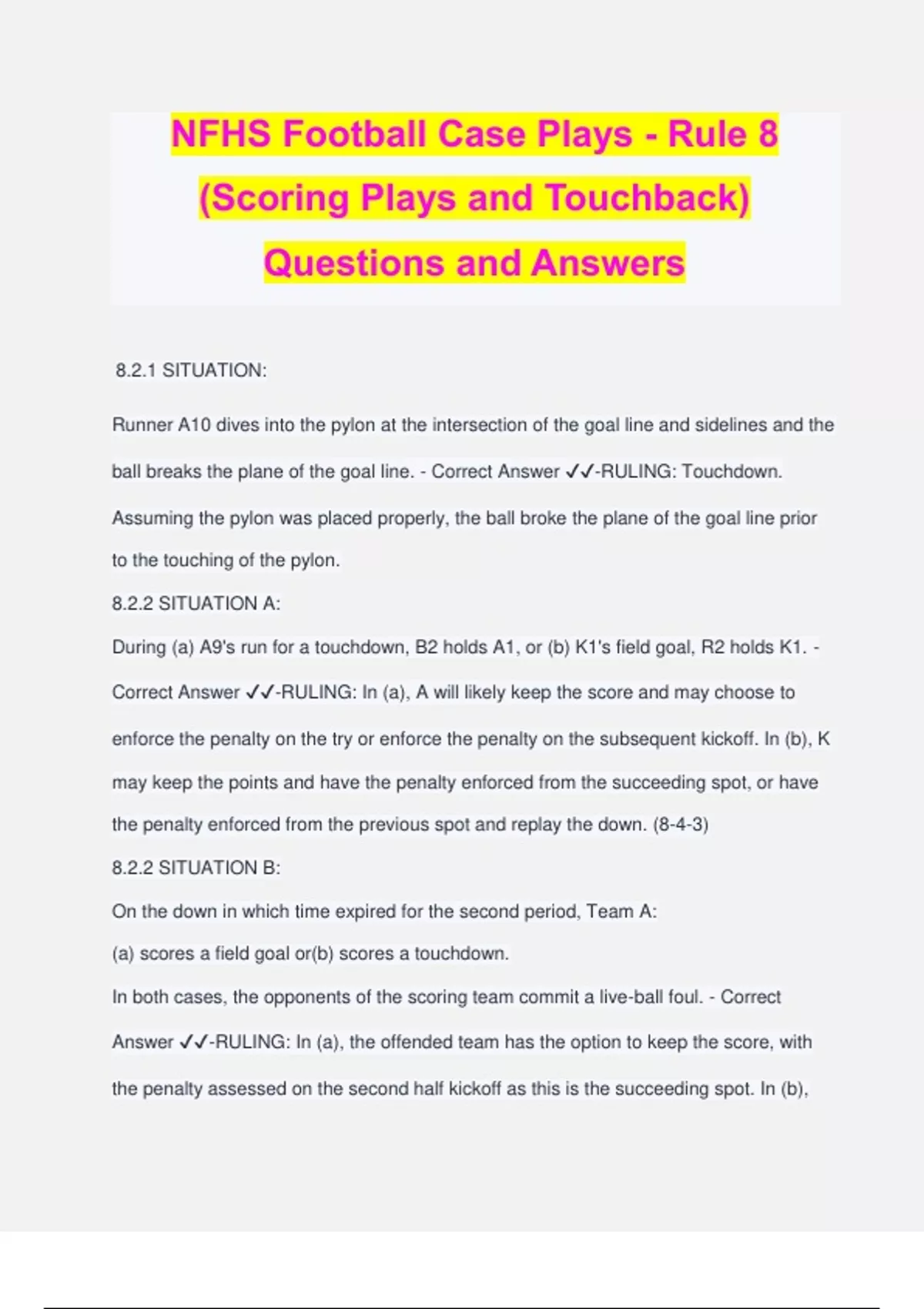 NFHS Football Case Plays - Rule 8 (Scoring Plays and Touchback) Questions and Answers

8.2.1 SITUATION:

Runner A10 dives into the pylon at the intersection of the goal line and sidelines and the ball breaks the plane of the goal line. - Correct Answer ✓✓-RULING: Touchdown. Assuming the pylon was placed properly, the ball broke the plane of the goal line prior to the touching of the pylon.

8.2.2 SITUATION A:

During (a) A9's run for a touchdown, B2 holds A1, or (b) K1's field goal, R2 holds K1. - Correct Answer ✓✓-RULING: In (a), A will likely keep the score and may choose to enforce the penalty on the try or enforce the penalty on the subsequent kickoff. In (b), K may keep the points and have the penalty enforced from the succeeding spot, or have the penalty enforced from the previous spot and replay the down. (8-4-3)

8.2.2 SITUATION B:

On the down in which time expired for the second period, Team A:

(a) scores a field goal or(b) scores a touchdown.

In both cases, the opponents of the scoring team commit a live-ball foul. - Correct Answer ✓✓-RULING: In (a), the offended team has the option to keep the score, with the penalty assessed on the second half kickoff as this is the succeeding spot. In (b),